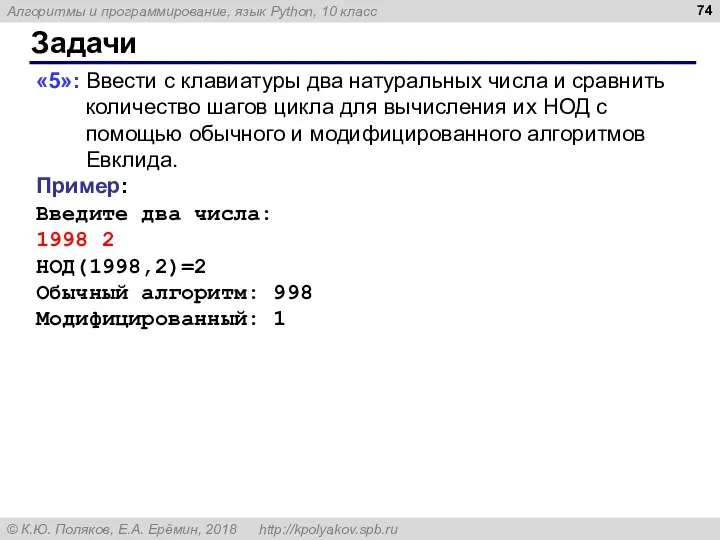 Алгоритмы и программирование, язык Python, 10 класс

74

Задачи

«5»: Ввести с клавиатуры два натуральных числа и сравнить количество шагов цикла для вычисления их НОД с помощью обычного и модифицированного алгоритмов Евклида.

Пример:

Введите два числа:
1998 2
НОД(1998,2)=2
Обычный алгоритм: 998
Модифицированный: 1

© К.Ю. Поляков, Е.А. Ерёмин, 2018 http://kpolyakov.spb.ru